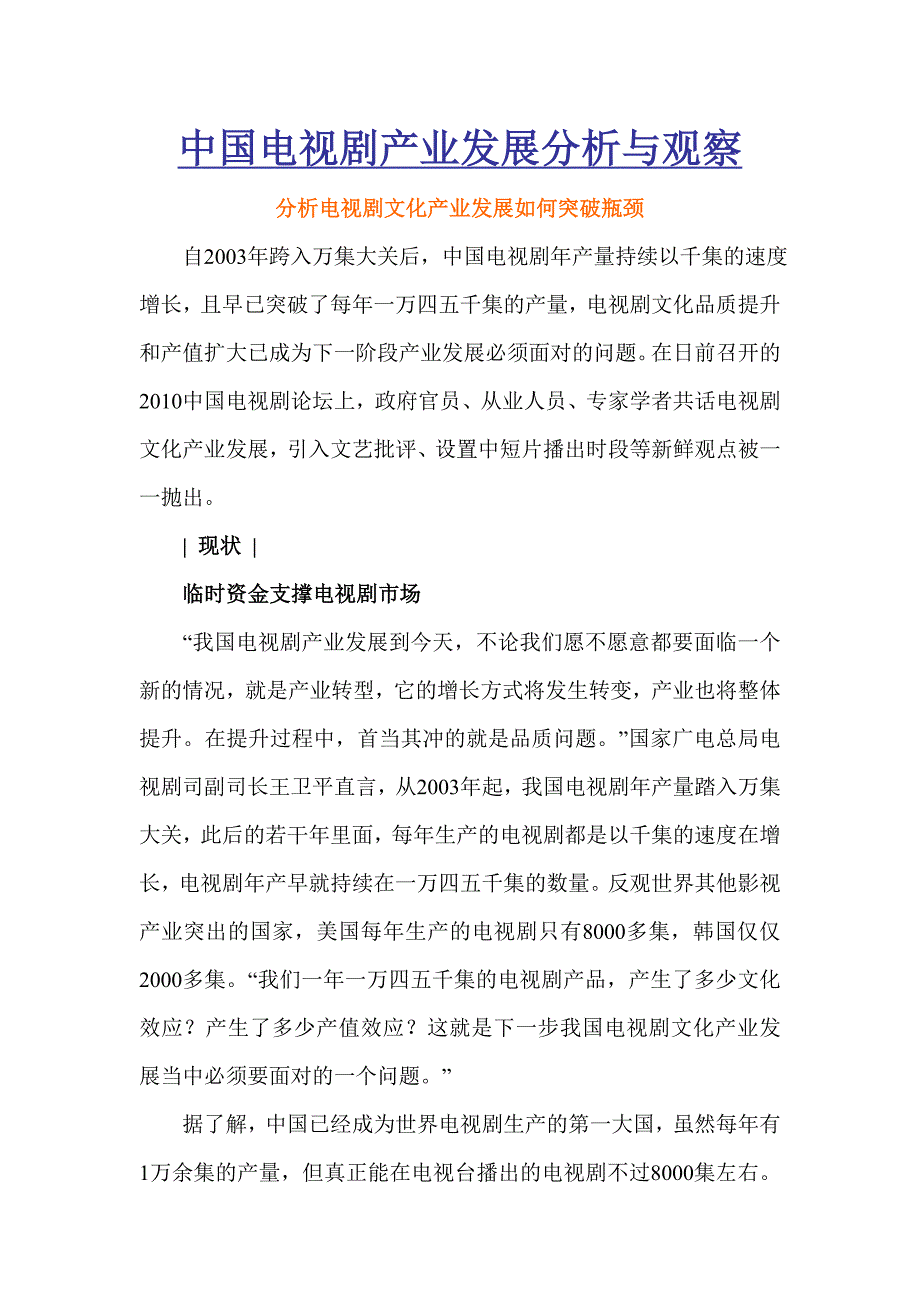 中国电视剧产业发展分析与观察

分析电视剧文化产业发展如何突破瓶颈

自2003年跨入万集大关后，中国电视剧年产量持续以千集的速度增长，且早已突破了每年一万四五千集的产量，电视剧文化品质提升和产值扩大已成为下一阶段产业发展必须面对的问题。在日前召开的2010中国电视剧论坛上，政府官员、从业人员、专家学者共话电视剧文化产业发展，引入文艺批评、设置中短片播出时段等新鲜观点被一一抛出。

| 现状 |

临时资金支撑电视剧市场

“我国电视剧产业发展到今天，不论我们愿不愿意都要面临一个新的情况，就是产业转型，它的增长方式将发生转变，产业也将整体提升。在提升过程中，首当其冲的就是品质问题。”国家广电总局电视剧司副司长王卫平直言，从2003年起，我国电视剧年产量踏入万集大关，此后的若干年里面，每年生产的电视剧都是以千集的速度在增长，电视剧年产早就持续在一万四五千集的数量。反观世界其他影视产业突出的国家，美国每年生产的电视剧只有8000多集，韩国仅仅2000多集。“我们一年一万四五千集的电视剧产品，产生了多少文化效应？产生了多少产值效应？这就是下一步我国电视剧文化产业发展当中必须要面对的一个问题。”

据了解，中国已经成为世界电视剧生产的第一大国，虽然每年有1万余集的产量，但真正能在电视台播出的电视剧不过8000集左右。